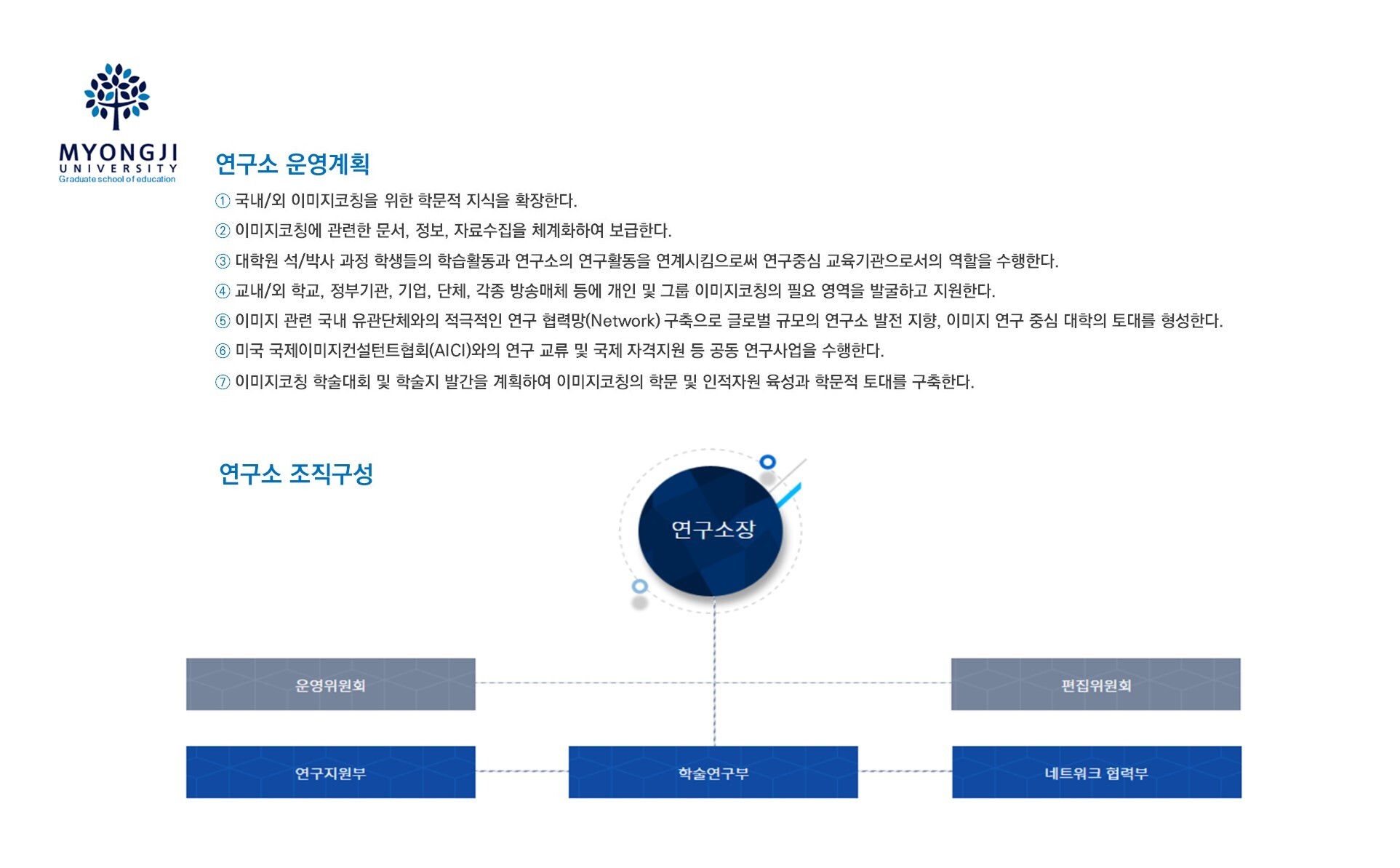 MYONGJI
UNIVERSITY
Graduate school of education

연구소 운영계획

① 국내/외 이미지코칭을 위한 학문적 지식을 확장한다.

② 이미지코칭에 관련한 문서, 정보, 자료수집을 체계화하여 보급한다.

③ 대학원 석/박사 과정 학생들의 학습활동과 연구소의 연구활동을 연계시킴으로써 연구중심 교육기관으로서의 역할을 수행한다.

④ 교내/외 학교, 정부기관, 기업, 단체, 각종 방송매체 등에 개인 및 그룹 이미지코칭의 필요 영역을 발굴하고 지원한다.

⑤ 이미지 관련 국내 유관단체와의 적극적인 연구 협력망(Network) 구축으로 글로벌 규모의 연구소 발전 지향, 이미지 연구 중심 대학의 토대를 형성한다.

⑥ 미국 국제이미지컨설턴트협회(AICI)와의 연구 교류 및 국제 자격지원 등 공동 연구사업을 수행한다.

⑦ 이미지코칭 학술대회 및 학술지 발간을 계획하여 이미지코칭의 학문 및 인적자원 육성과 학문적 토대를 구축한다.

연구소 조직구성

연구소장

운영위원회

편집위원회

연구지원부

학술연구부

네트워크 협력부